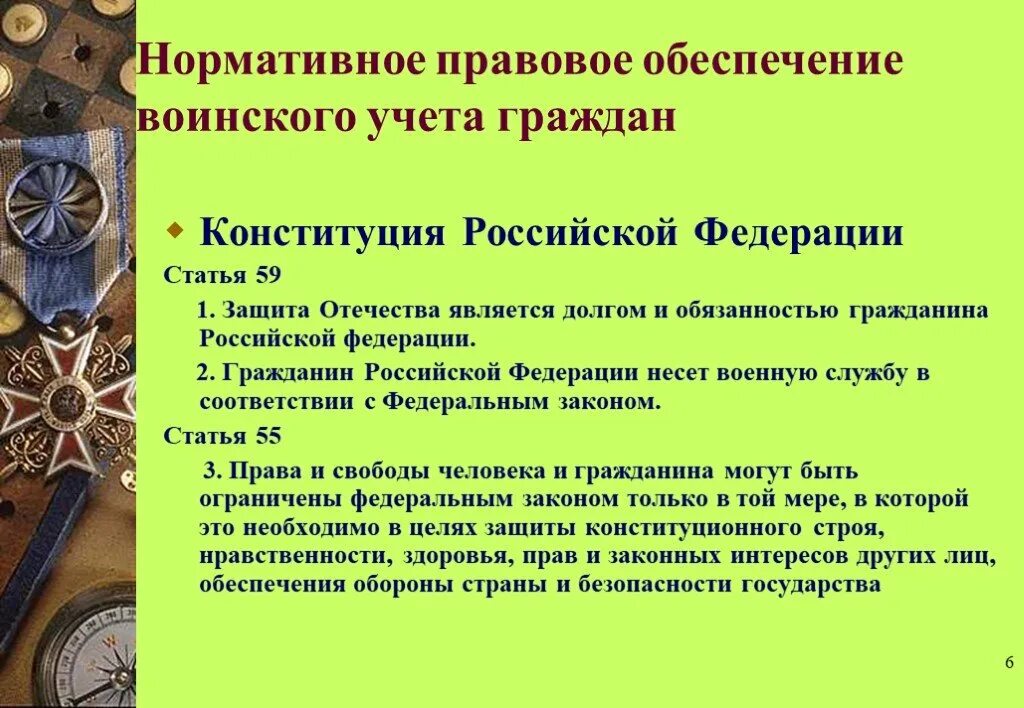 Нормативное правовое обеспечение воинского учета граждан

Конституция Российской Федерации

Статья 59

1. Защита Отечества является долгом и обязанностью гражданина Российской федерации.

2. Гражданин Российской Федерации несет военную службу в соответствии с Федеральным законом.

Статья 55

3. Права и свободы человека и гражданина могут быть ограничены федеральным законом только в той мере, в которой это необходимо в целях защиты конституционного строя, нравственности, здоровья, прав и законных интересов других лиц, обеспечения обороны страны и безопасности государства

6